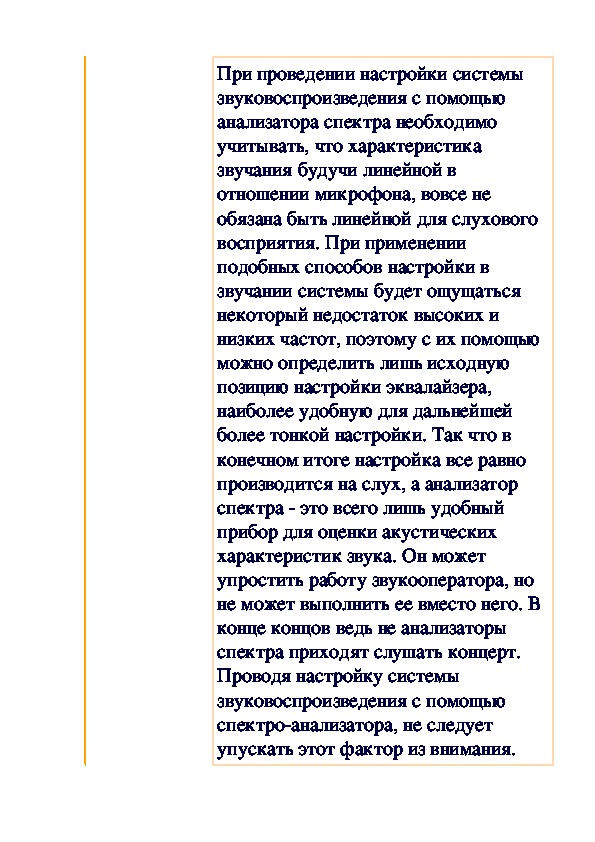 При проведении настройки системы звуковоспроизведения с помощью анализатора спектра необходимо учитывать, что характеристика звучания будучи линейной в отношении микрофона, вовсе не обязана быть линейной для слухового восприятия. При применении подобных способов настройки в звучании системы будет ощущаться некоторый недостаток высоких и низких частот, поэтому с их помощью можно определить лишь исходную позицию настройки эквалайзера, наиболее удобную для дальнейшей более тонкой настройки. Так что в конечном итоге настройка все равно производится на слух, а анализатор спектра - это всего лишь удобный прибор для оценки акустических характеристик звука. Он может упростить работу звукооператора, но не может выполнить ее вместо него. В конце концов ведь не анализаторы спектра приходят слушать концерт. Проводя настройку системы звуковоспроизведения с помощью спектро-анализатора, не следует упускать этот фактор из внимания.